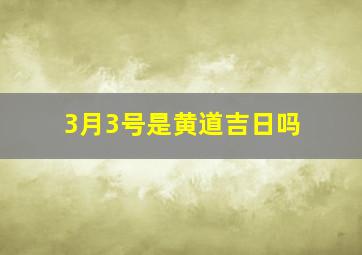 3月3号是黄道吉日吗